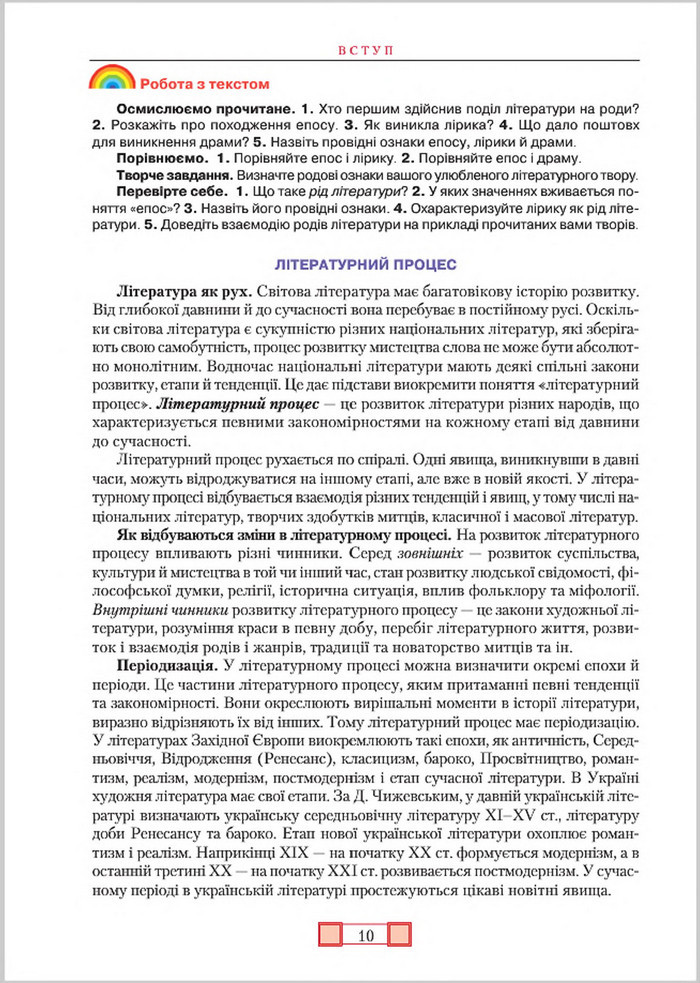 ВСТУП

Робота з текстом

**Осмислюємо прочитане. 1.** Хто першим здійснив поділ літератури на роди? **2.** Розкажіть про походження епосу. **3.** Як виникла лірика? **4.** Що дало поштовх для виникнення драми? **5.** Назвіть провідні ознаки епосу, лірики й драми.

**Порівнюємо. 1.** Порівняйте епос і лірику. **2.** Порівняйте епос і драму.

**Творче завдання.** Визначте родові ознаки вашого улюбленого літературного твору.

**Перевірте себе. 1.** Що таке *рід літератури*? **2.** У яких значеннях вживається поняття «епос»? **3.** Назвіть його провідні ознаки. **4.** Охарактеризуйте лірику як рід літератури. **5.** Доведіть взаємодію родів літератури на прикладі прочитаних вами творів.

ЛІТЕРАТУРНИЙ ПРОЦЕС

**Література як рух.** Світова література має багатовікову історію розвитку. Від глибокої давнини й до сучасності вона перебуває в постійному русі. Оскільки світова література є сукупністю різних національних літератур, які зберігають свою самобутність, процес розвитку мистецтва слова не може бути абсолютно монолітним. Водночас національні літератури мають деякі спільні закони розвитку, етапи й тенденції. Це дає підстави виокремити поняття «літературний процес». ***Літературний процес*** — це розвиток літератури різних народів, що характеризується певними закономірностями на кожному етапі від давнини до сучасності.

Літературний процес рухається по спіралі. Одні явища, виникнувши в давні часи, можуть відроджуватися на іншому етапі, але вже в новій якості. У літературному процесі відбувається взаємодія різних тенденцій і явищ, у тому числі національних літератур, творчих здобутків митців, класичної і масової літератур.

**Як відбуваються зміни в літературному процесі.** На розвиток літературного процесу впливають різні чинники. Серед *зовнішніх* — розвиток суспільства, культури й мистецтва в той чи інший час, стан розвитку людської свідомості, філософської думки, релігії, історична ситуація, вплив фольклору та міфології. *Внутрішні чинники* розвитку літературного процесу — це закони художньої літератури, розуміння краси в певну добу, перебіг літературного життя, розвиток і взаємодія родів і жанрів, традиції та новаторство митців та ін.

**Періодизація.** У літературному процесі можна визначити окремі епохи й періоди. Це частини літературного процесу, яким притаманні певні тенденції та закономірності. Вони окреслюють вирішальні моменти в історії літератури, виразно відрізняють їх від інших. Тому літературний процес має періодизацію. У літературах Західної Європи виокремлюють такі епохи, як античність, Середньовіччя, Відродження (Ренесанс), класицизм, бароко, Просвітництво, романтизм, реалізм, модернізм, постмодернізм і етап сучасної літератури. В Україні художня література має свої етапи. За Д. Чижевським, у давній українській літературі визначають українську середньовічну літературу XI–XV ст., літературу доби Ренесансу та бароко. Етап нової української літератури охоплює романтизм і реалізм. Наприкінці XIX — на початку XX ст. формується модернізм, а в останній третині XX — на початку XXI ст. розвивається постмодернізм. У сучасному періоді в українській літературі простежуються цікаві новітні явища.

10